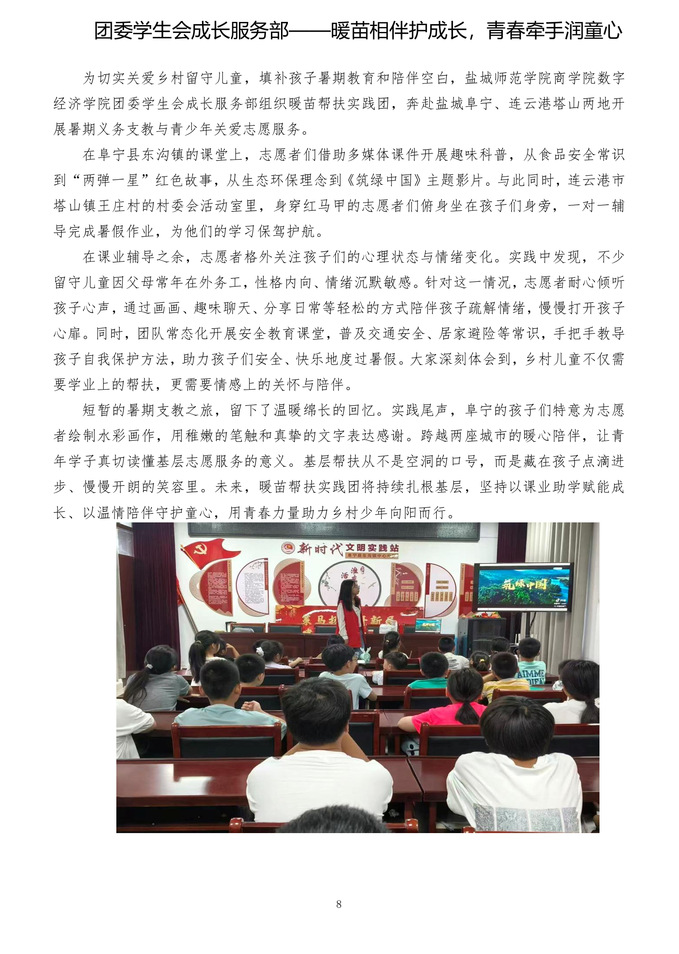 团委学生会成长服务部——暖苗相伴护成长，青春牵手润童心

为切实关爱乡村留守儿童，填补孩子暑期教育和陪伴空白，盐城师范学院商学院数字经济学院团委学生会成长服务部组织暖苗帮扶实践团，奔赴盐城阜宁、连云港塔山两地开展暑期义务支教与青少年关爱志愿服务。

在阜宁县东沟镇的课堂上，志愿者们借助多媒体课件开展趣味科普，从食品安全常识到“两弹一星”红色故事，从生态环保理念到《筑绿中国》主题影片。与此同时，连云港市塔山镇王庄村的村委会活动室里，身穿红马甲的志愿者们俯身坐在孩子们身旁，一对一辅导完成暑假作业，为他们的学习保驾护航。

在课业辅导之余，志愿者格外关注孩子们的心理状态与情绪变化。实践中发现，不少留守儿童因父母常年在外务工，性格内向、情绪沉默敏感。针对这一情况，志愿者耐心倾听孩子心声，通过画画、趣味聊天、分享日常等轻松的方式陪伴孩子疏解情绪，慢慢打开孩子心扉。同时，团队常态化开展安全教育课堂，普及交通安全、居家避险等常识，手把手教导孩子自我保护方法，助力孩子们安全、快乐地度过暑假。大家深刻体会到，乡村儿童不仅需要学业上的帮扶，更需要情感上的关怀与陪伴。

短暂的暑期支教之旅，留下了温暖绵长的回忆。实践尾声，阜宁的孩子们特意为志愿者绘制水彩画作，用稚嫩的笔触和真挚的文字表达感谢。跨越两座城市的暖心陪伴，让青年学子真切读懂基层志愿服务的意义。基层帮扶从不是空洞的口号，而是藏在孩子点滴进步、慢慢开朗的笑容里。未来，暖苗帮扶实践团将持续扎根基层，坚持以课业助学赋能成长、以温情陪伴守护童心，用青春力量助力乡村少年向阳而行。

新时代文明实践站

筑绿中国

8